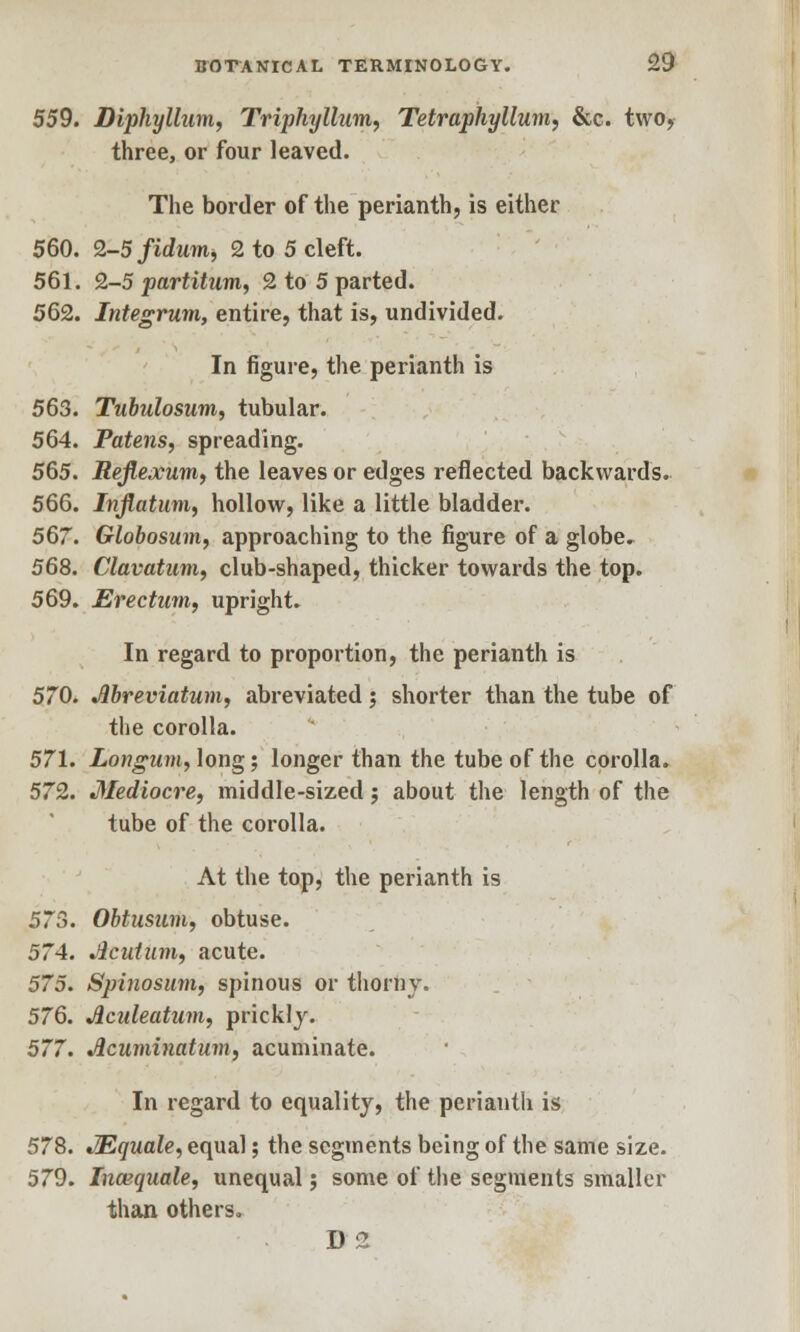 BOTANICAL TERMINOLOGY. 29

559. Diphyllum, Triphyllum, Tetraphyllum, &c. two, three, or four leaved.

The border of the perianth, is either

560. 2-5 fidum, 2 to 5 cleft.
561. 2-5 partitum, 2 to 5 parted.
562. Integrum, entire, that is, undivided.

In figure, the perianth is

563. Tubulosum, tubular.
564. Patens, spreading.
565. Reflexum, the leaves or edges reflected backwards.
566. Inflatum, hollow, like a little bladder.
567. Globosum, approaching to the figure of a globe.
568. Clavatum, club-shaped, thicker towards the top.
569. Erectum, upright.

In regard to proportion, the perianth is

570. Abreviatum, abreviated; shorter than the tube of the corolla.
571. Longum, long; longer than the tube of the corolla.
572. Mediocre, middle-sized; about the length of the tube of the corolla.

At the top, the perianth is

573. Obtusum, obtuse.
574. Acutum, acute.
575. Spinosum, spinous or thorny.
576. Aculeatum, prickly.
577. Acuminatum, acuminate.

In regard to equality, the perianth is

578. Æquale, equal; the segments being of the same size.
579. Inæquale, unequal; some of the segments smaller than others.

D 2